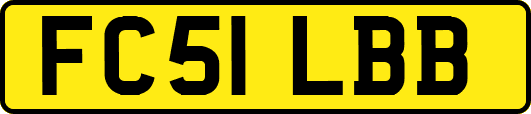 FC51 LBB